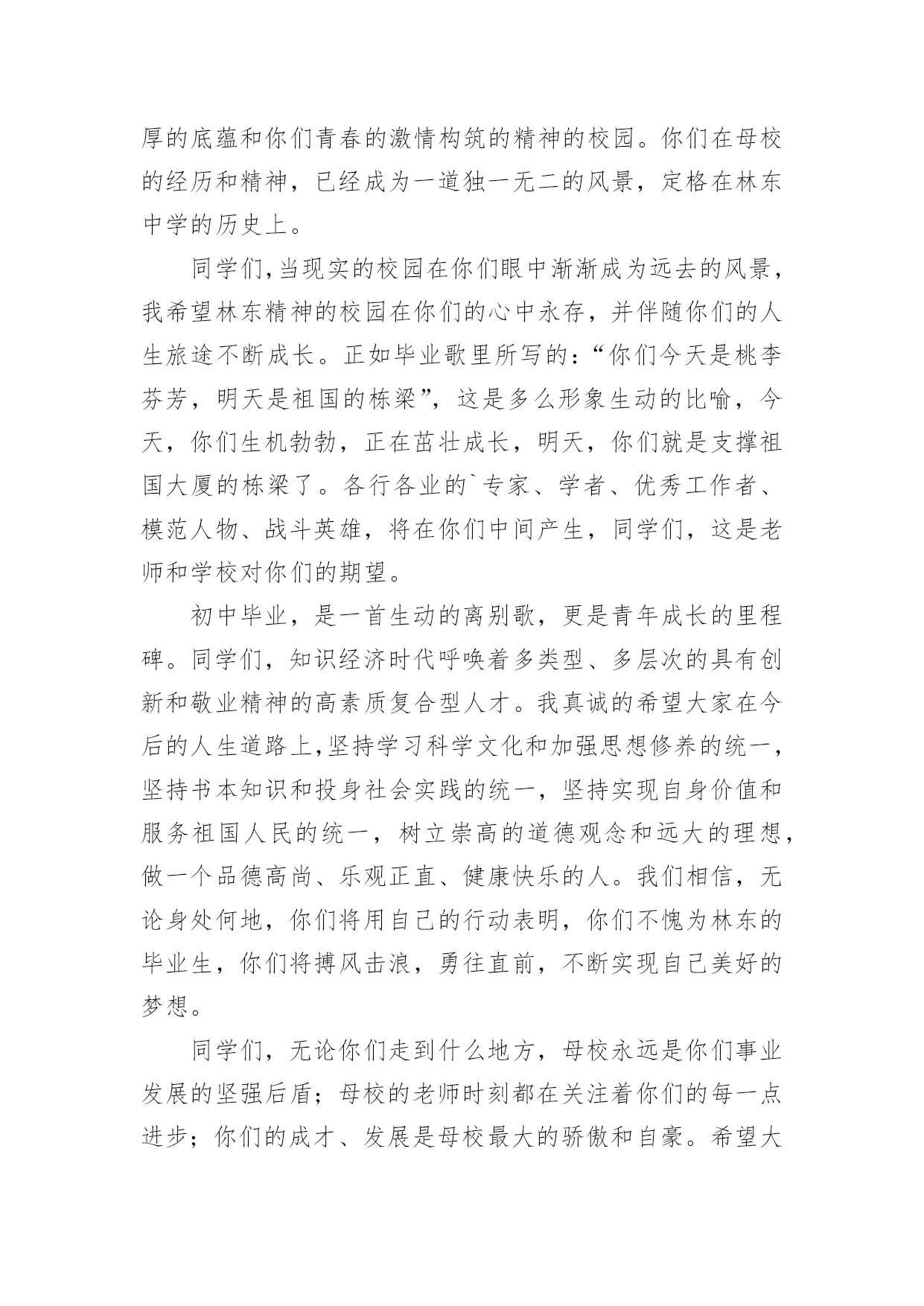 厚的底蕴和你们青春的激情构筑的精神的校园。你们在母校的经历和精神，已经成为一道独一无二的风景，定格在林东中学的历史上。

同学们,当现实的校园在你们眼中渐渐成为远去的风景，我希望林东精神的校园在你们的心中永存，并伴随你们的人生旅途不断成长。正如毕业歌里所写的：“你们今天是桃李芬芳，明天是祖国的栋梁”，这是多么形象生动的比喻，今天，你们生机勃勃，正在茁壮成长，明天，你们就是支撑祖国大厦的栋梁了。各行各业的`专家、学者、优秀工作者、模范人物、战斗英雄，将在你们中间产生，同学们，这是老师和学校对你们的期望。

初中毕业，是一首生动的离别歌，更是青年成长的里程碑。同学们，知识经济时代呼唤着多类型、多层次的具有创新和敬业精神的高素质复合型人才。我真诚的希望大家在今后的人生道路上,坚持学习科学文化和加强思想修养的统一，坚持书本知识和投身社会实践的统一，坚持实现自身价值和服务祖国人民的统一，树立崇高的道德观念和远大的理想，做一个品德高尚、乐观正直、健康快乐的人。我们相信，无论身处何地，你们将用自己的行动表明，你们不愧为林东的毕业生，你们将搏风击浪，勇往直前，不断实现自己美好的梦想。

同学们，无论你们走到什么地方，母校永远是你们事业发展的坚强后盾；母校的老师时刻都在关注着你们的每一点进步；你们的成才、发展是母校最大的骄傲和自豪。希望大